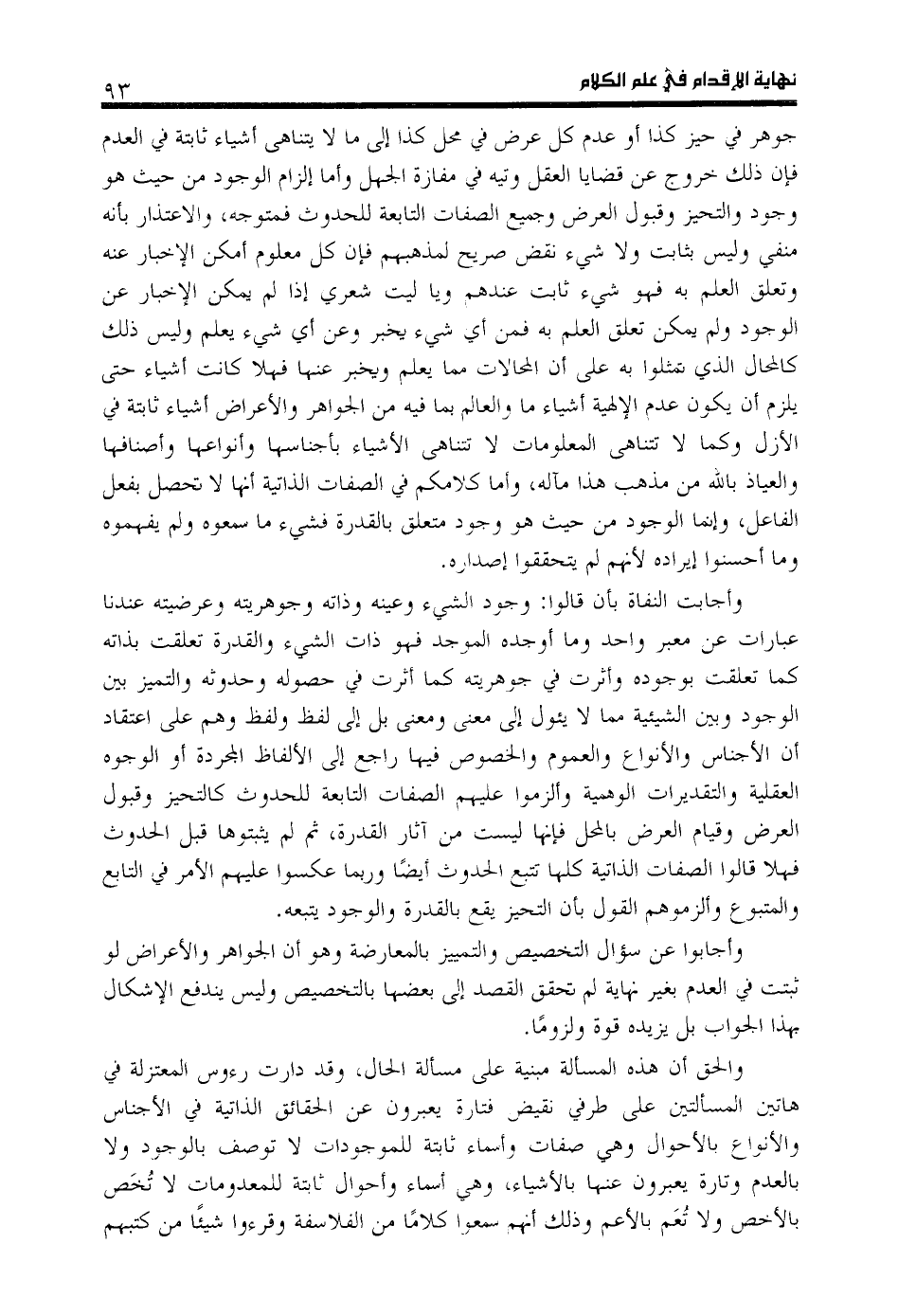 نهاية الإقدام في علم الكلام ٩٣

جوهر في حيز كذا أو عدم كل عرض في محل كذا إلى ما لا يتناهى أشياء ثابتة في العدم فإن ذلك خروج عن قضايا العقل وتيه في مفازة الجهل وأما إلزام الوجود من حيث هو وجود والتحيز وقبول العرض وجميع الصفات التابعة للحدوث فمتوجه، والاعتذار بأنه منفي وليس بثابت ولا شيء نقض صريح لمذهبهم فإن كل معلوم أمكن الإخبار عنه وتعلق العلم به فهو شيء ثابت عندهم ويا ليت شعري إذا لم يمكن الإخبار عن الوجود ولم يمكن تعلق العلم به فمن أي شيء يخبر وعن أي شيء يعلم وليس ذلك كالمحال الذي تمثلوا به على أن المحالات مما يعلم ويخبر عنها فهلا كانت أشياء حتى يلزم أن يكون عدم الإلهية أشياء ما والعالم بما فيه من الجواهر والأعراض أشياء ثابتة في الأزل وكما لا تتناهى المعلومات لا تتناهى الأشياء بأجناسها وأنواعها وأصنافها والعياذ بالله من مذهب هذا مآله، وأما كلامكم في الصفات الذاتية أنها لا تحصل بفعل الفاعل، وإنما الوجود من حيث هو وجود متعلق بالقدرة فشيء ما سمعوه ولم يفهموه وما أحسنوا إيراده لأنهم لم يتحققوا إصداره.

وأجابت النفاة بأن قالوا: وجود الشيء وعينه وذاته وجوهريته وعرضيته عندنا عبارات عن معبر واحد وما أوجده الموجد فهو ذات الشيء والقدرة تعلقت بذاته كما تعلقت بوجوده وأثرت في جوهريته كما أثرت في حصوله وحدوثه والتميز بين الوجود وبين الشيئية مما لا يئول إلى معنى ومعنى بل إلى لفظ ولفظ وهم على اعتقاد أن الأجناس والأنواع والعموم والخصوص فيها راجع إلى الألفاظ المجردة أو الوجوه العقلية والتقديرات الوهمية وألزموا عليهم الصفات التابعة للحدوث كالتحيز وقبول العرض وقيام العرض بالمحل فإنها ليست من آثار القدرة، ثم لم يثبتوها قبل الحدوث فهلا قالوا الصفات الذاتية كلها تتبع الحدوث أيضًا وربما عكسوا عليهم الأمر في التابع والمتبوع وألزموهم القول بأن التحيز يقع بالقدرة والوجود يتبعه.

وأجابوا عن سؤال التخصيص والتمييز بالمعارضة وهو أن الجواهر والأعراض لو ثبتت في العدم بغير نهاية لم تحقق القصد إلى بعضها بالتخصيص وليس يندفع الإشكال بهذا الجواب بل يزيده قوة ولزومًا.

والحق أن هذه المسألة مبنية على مسألة الحال، وقد دارت رءوس المعتزلة في هاتين المسألتين على طرفي نقيض فتارة يعبرون عن الحقائق الذاتية في الأجناس والأنواع بالأحوال وهي صفات وأسماء ثابتة للموجودات لا توصف بالوجود ولا بالعدم وتارة يعبرون عنها بالأشياء، وهي أسماء وأحوال ثابتة للمعدومات لا تُخَص بالأخص ولا تُعَم بالأعم وذلك أنهم سمعوا كلامًا من الفلاسفة وقرءوا شيئًا من كتبهم